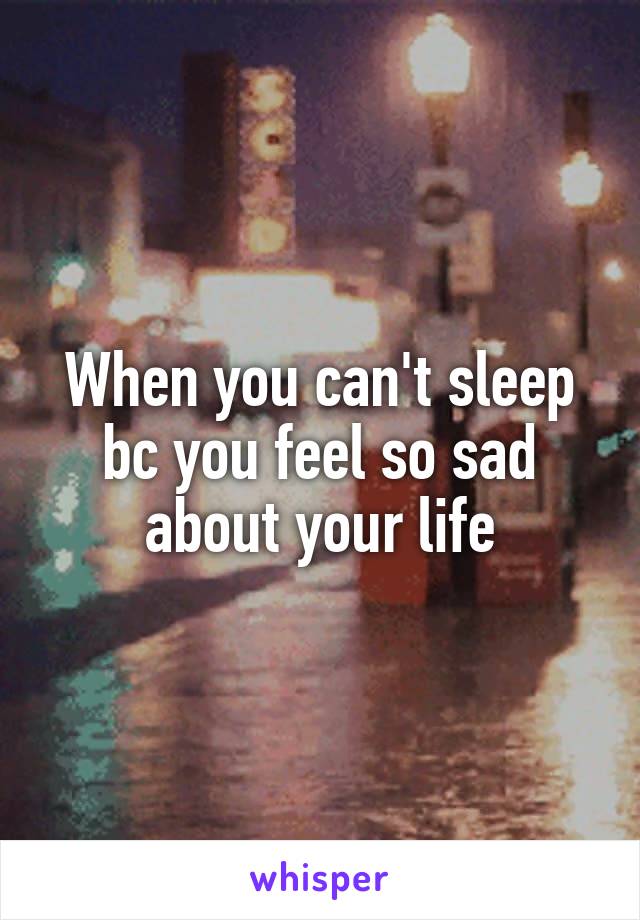 When you can't sleep bc you feel so sad about your life

whisper